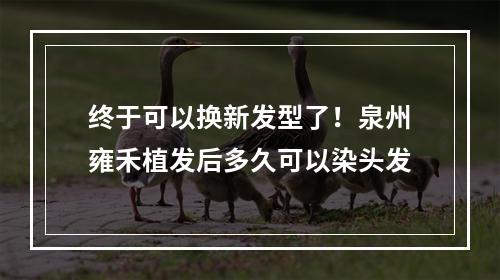 终于可以换新发型了！泉州雍禾植发后多久可以染头发